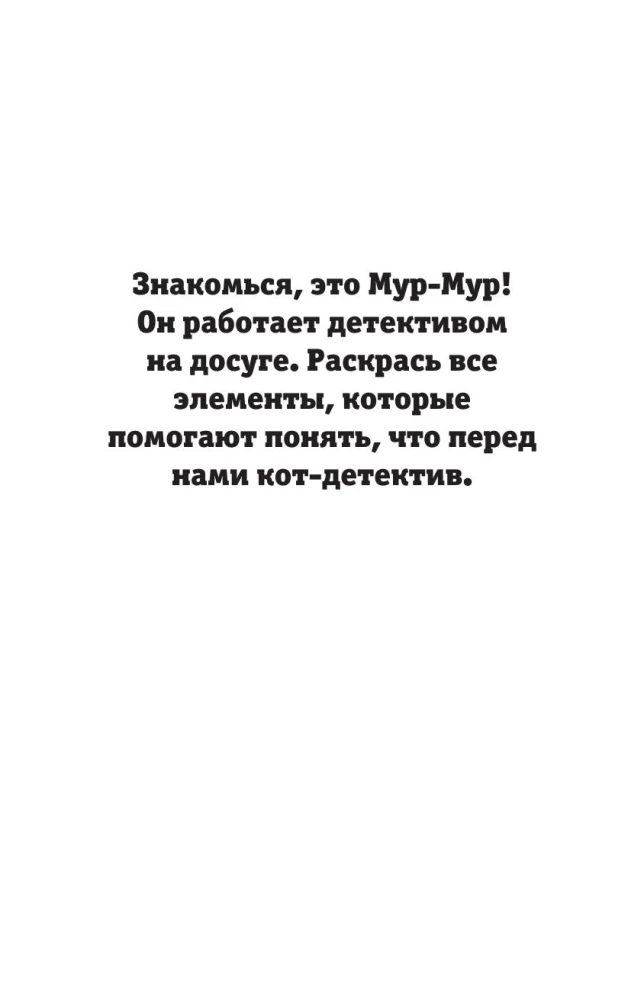 Знакомься, это Мур-Мур! Он работает детективом на досуге. Раскрась все элементы, которые помогают понять, что перед нами кот-детектив.